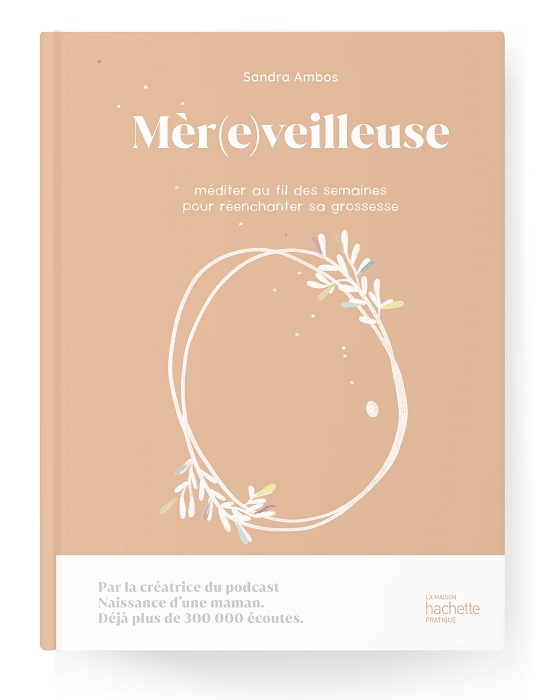 Sandra Ambos

Mèr(e)veilleuse

méditer au fil des semaines
pour réenchanter sa grossesse

Par la créatrice du podcast
Naissance d'une maman.
Déjà plus de 300 000 écoutes.

LA MAISON
hachette
PRATIQUE